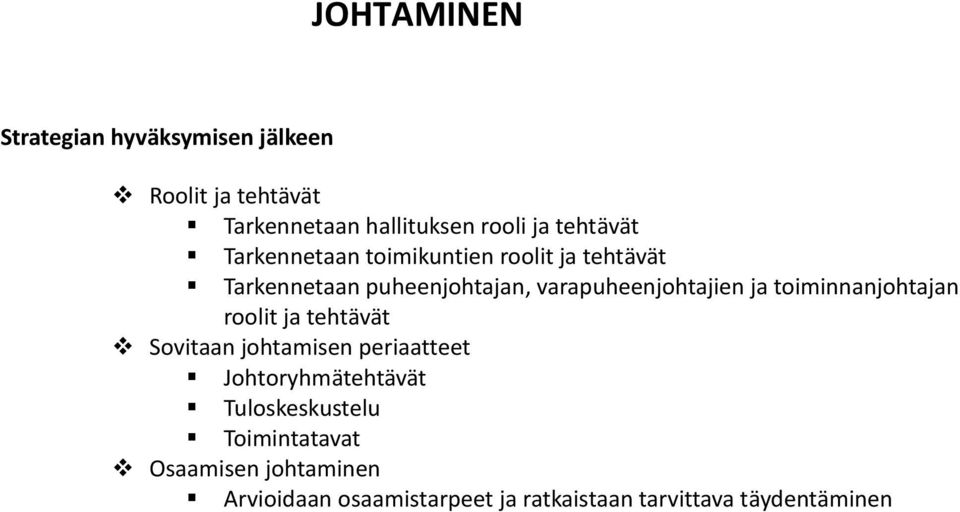 JOHTAMINEN

Strategian hyväksymisen jälkeen

❖ Roolit ja tehtävät
▪ Tarkennetaan hallituksen rooli ja tehtävät
▪ Tarkennetaan toimikuntien roolit ja tehtävät
▪ Tarkennetaan puheenjohtajan, varapuheenjohtajien ja toiminnanjohtajan roolit ja tehtävät
❖ Sovitaan johtamisen periaatteet
▪ Johtoryhmätehtävät
▪ Tuloskeskustelu
▪ Toimintatavat
❖ Osaamisen johtaminen
▪ Arvioidaan osaamistarpeet ja ratkaistaan tarvittava täydentäminen